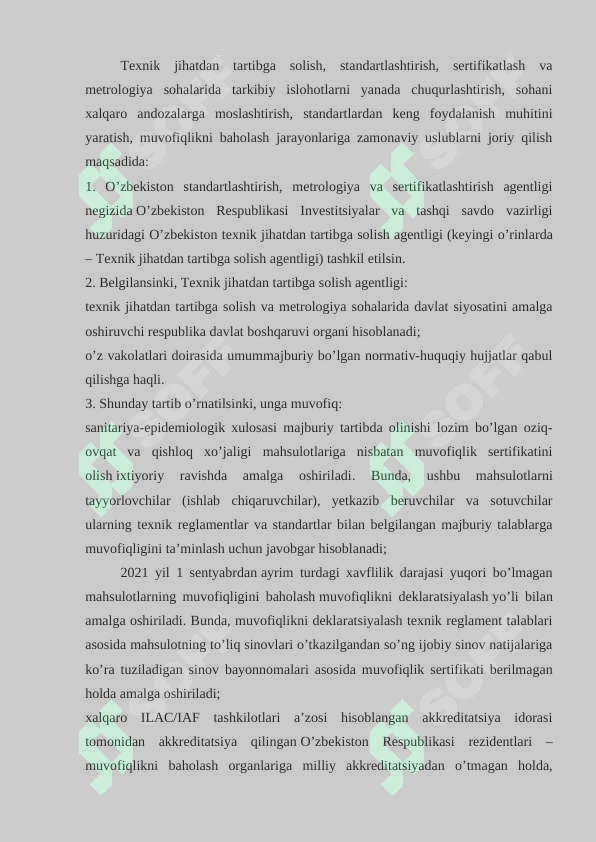 Texnik jihatdan tartibga solish, standartlashtirish, sertifikatlash va metrologiya sohalarida tarkibiy islohotlarni yanada chuqurlashtirish, sohani xalqaro andozalarga moslashtirish, standartlardan keng foydalanish muhitini yaratish, muvofiqlikni baholash jarayonlariga zamonaviy uslublarni joriy qilish maqsadida:

1. O'zbekiston standartlashtirish, metrologiya va sertifikatlashtirish agentligi negizida O'zbekiston Respublikasi Investitsiyalar va tashqi savdo vazirligi huzuridagi O'zbekiston texnik jihatdan tartibga solish agentligi (keyingi o'rinlarda – Texnik jihatdan tartibga solish agentligi) tashkil etilsin.

2. Belgilansinki, Texnik jihatdan tartibga solish agentligi:

texnik jihatdan tartibga solish va metrologiya sohalarida davlat siyosatini amalga oshiruvchi respublika davlat boshqaruvi organi hisoblanadi;

o'z vakolatlari doirasida umummajburiy bo'lgan normativ-huquqiy hujjatlar qabul qilishga haqli.

3. Shunday tartib o'rnatilsinki, unga muvofiq:

sanitariya-epidemiologik xulosasi majburiy tartibda olinishi lozim bo'lgan oziq-ovqat va qishloq xo'jaligi mahsulotlariga nisbatan muvofiqlik sertifikatini olish ixtiyoriy ravishda amalga oshiriladi. Bunda, ushbu mahsulotlarni tayyorlovchilar (ishlab chiqaruvchilar), yetkazib beruvchilar va sotuvchilar ularning texnik reglamentlar va standartlar bilan belgilangan majburiy talablarga muvofiqligini ta'minlash uchun javobgar hisoblanadi;

2021 yil 1 sentyabrdan ayrim turdagi xavflilik darajasi yuqori bo'lmagan mahsulotlarning muvofiqligini baholash muvofiqlikni deklaratsiyalash yo'li bilan amalga oshiriladi. Bunda, muvofiqlikni deklaratsiyalash texnik reglament talablari asosida mahsulotning to'liq sinovlari o'tkazilgandan so'ng ijobiy sinov natijalariga ko'ra tuziladigan sinov bayonnomalari asosida muvofiqlik sertifikati berilmagan holda amalga oshiriladi;

xalqaro ILAC/IAF tashkilotlari a'zosi hisoblangan akkreditatsiya idorasi tomonidan akkreditatsiya qilingan O'zbekiston Respublikasi rezidentlari – muvofiqlikni baholash organlariga milliy akkreditatsiyadan o'tmagan holda,